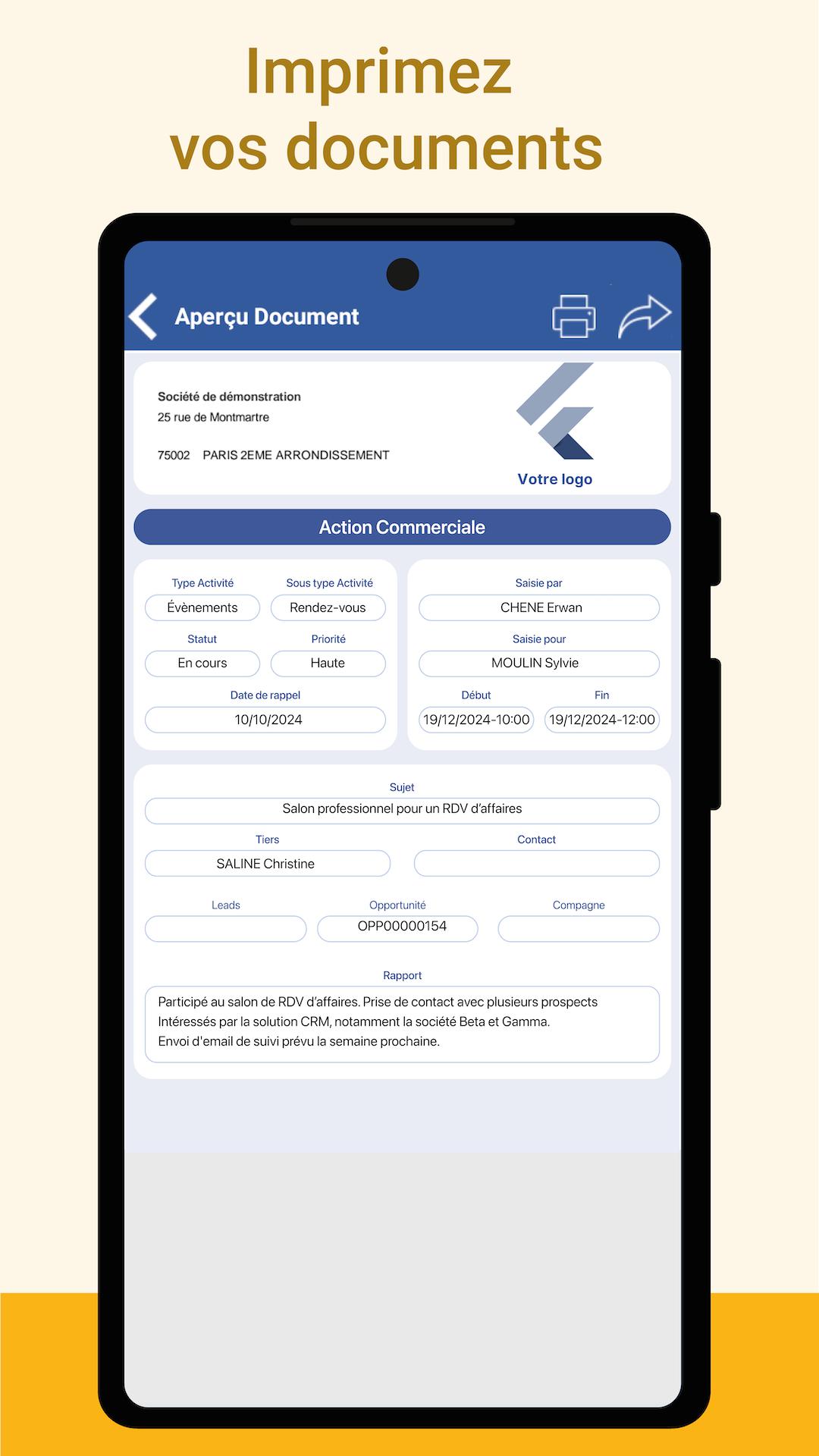 Imprimez vos documents

Aperçu Document

Société de démonstration
25 rue de Montmartre

75002 PARIS 2EME ARRONDISSEMENT

Votre logo

Action Commerciale

Type Activité
Évènements
Sous type Activité
Rendez-vous
Statut
En cours
Priorité
Haute
Date de rappel
10/10/2024

Saisie par
CHENE Erwan
Saisie pour
MOULIN Sylvie
Début
19/12/2024-10:00
Fin
19/12/2024-12:00

Sujet
Salon professionnel pour un RDV d'affaires
Tiers
SALINE Christine
Contact

Leads
Opportunité
OPP00000154
Compagne

Rapport
Participé au salon de RDV d'affaires. Prise de contact avec plusieurs prospects Intéressés par la solution CRM, notamment la société Beta et Gamma.
Envoi d'email de suivi prévu la semaine prochaine.